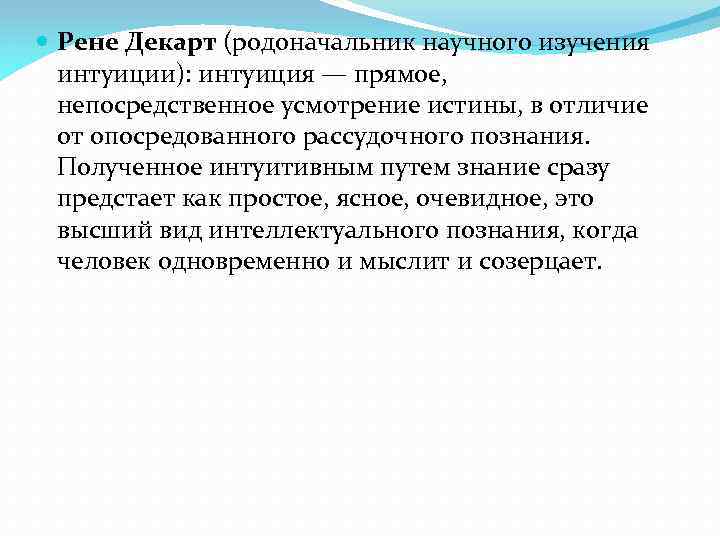 Рене Декарт (родоначальник научного изучения интуиции): интуиция — прямое, непосредственное усмотрение истины, в отличие от опосредованного рассудочного познания. Полученное интуитивным путем знание сразу предстает как простое, ясное, очевидное, это высший вид интеллектуального познания, когда человек одновременно и мыслит и созерцает.